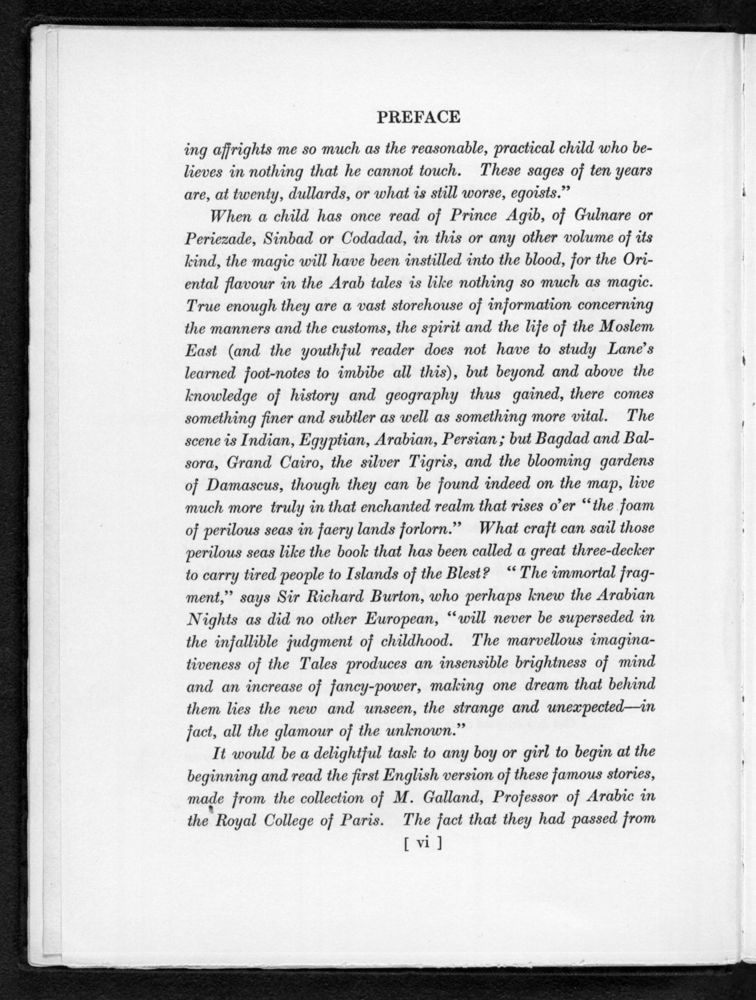 PREFACE

ing affrights me so much as the reasonable, practical child who believes in nothing that he cannot touch. These sages of ten years are, at twenty, dullards, or what is still worse, egoists."

When a child has once read of Prince Agib, of Gulnare or Periezade, Sinbad or Codadad, in this or any other volume of its kind, the magic will have been instilled into the blood, for the Oriental flavour in the Arab tales is like nothing so much as magic. True enough they are a vast storehouse of information concerning the manners and the customs, the spirit and the life of the Moslem East (and the youthful reader does not have to study Lane's learned foot-notes to imbibe all this), but beyond and above the knowledge of history and geography thus gained, there comes something finer and subtler as well as something more vital. The scene is Indian, Egyptian, Arabian, Persian; but Bagdad and Balsora, Grand Cairo, the silver Tigris, and the blooming gardens of Damascus, though they can be found indeed on the map, live much more truly in that enchanted realm that rises o'er "the foam of perilous seas in faery lands forlorn." What craft can sail those perilous seas like the book that has been called a great three-decker to carry tired people to Islands of the Blest? "The immortal fragment," says Sir Richard Burton, who perhaps knew the Arabian Nights as did no other European, "will never be superseded in the infallible judgment of childhood. The marvellous imaginativeness of the Tales produces an insensible brightness of mind and an increase of fancy-power, making one dream that behind them lies the new and unseen, the strange and unexpected—in fact, all the glamour of the unknown."

It would be a delightful task to any boy or girl to begin at the beginning and read the first English version of these famous stories, made from the collection of M. Galland, Professor of Arabic in the Royal College of Paris. The fact that they had passed from

[ vi ]